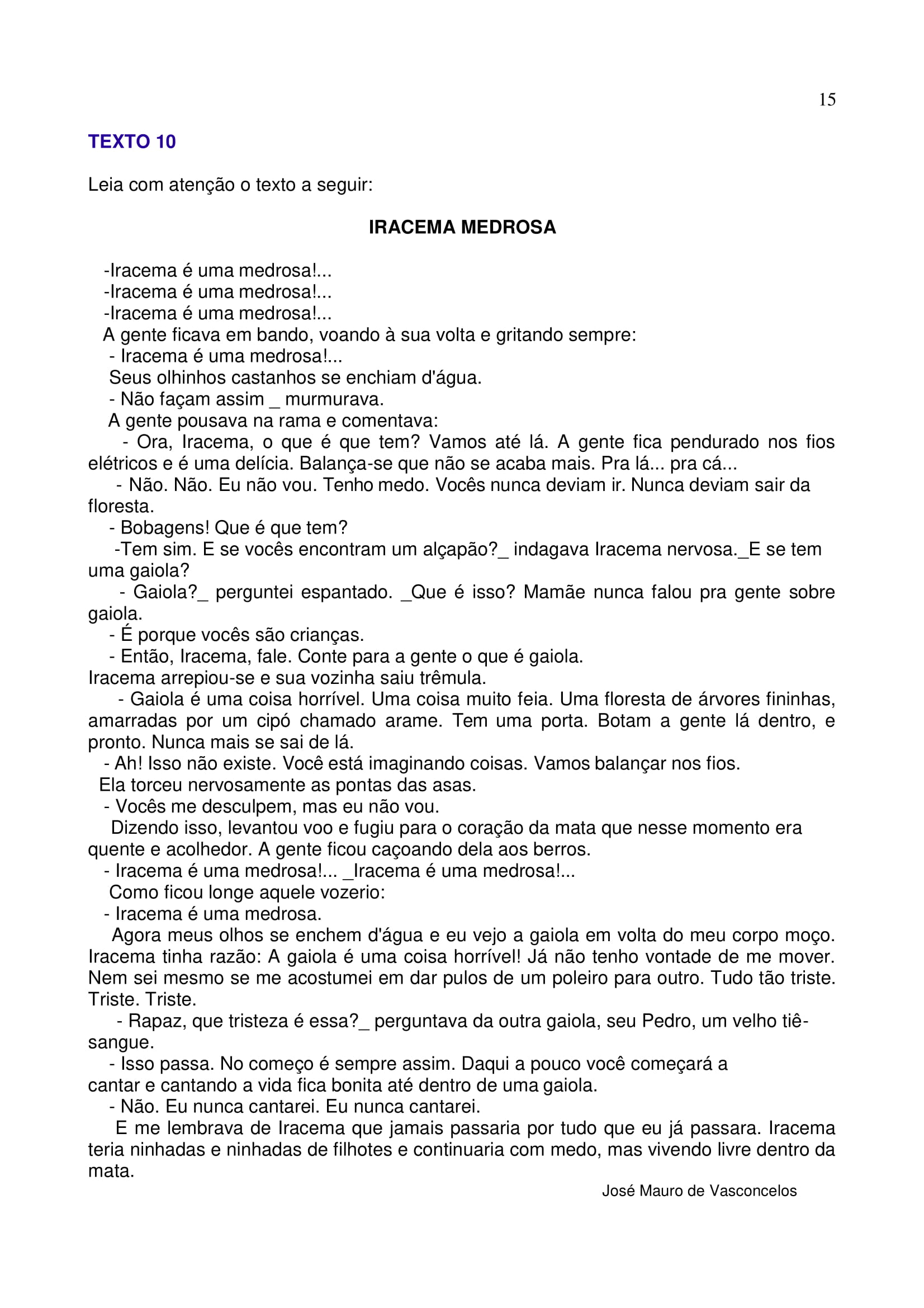 15

TEXTO 10

Leia com atenção o texto a seguir:

IRACEMA MEDROSA

-Iracema é uma medrosa!...
-Iracema é uma medrosa!...
-Iracema é uma medrosa!...
A gente ficava em bando, voando à sua volta e gritando sempre:
- Iracema é uma medrosa!...
Seus olhinhos castanhos se enchiam d'água.
- Não façam assim _ murmurava.
A gente pousava na rama e comentava:
- Ora, Iracema, o que é que tem? Vamos até lá. A gente fica pendurado nos fios elétricos e é uma delícia. Balança-se que não se acaba mais. Pra lá... pra cá...
- Não. Não. Eu não vou. Tenho medo. Vocês nunca deviam ir. Nunca deviam sair da floresta.
- Bobagens! Que é que tem?
-Tem sim. E se vocês encontram um alçapão?_ indagava Iracema nervosa._E se tem uma gaiola?
- Gaiola?_ perguntei espantado. _Que é isso? Mamãe nunca falou pra gente sobre gaiola.
- É porque vocês são crianças.
- Então, Iracema, fale. Conte para a gente o que é gaiola.
Iracema arrepiou-se e sua vozinha saiu trêmula.
- Gaiola é uma coisa horrível. Uma coisa muito feia. Uma floresta de árvores fininhas, amarradas por um cipó chamado arame. Tem uma porta. Botam a gente lá dentro, e pronto. Nunca mais se sai de lá.
- Ah! Isso não existe. Você está imaginando coisas. Vamos balançar nos fios.
Ela torceu nervosamente as pontas das asas.
- Vocês me desculpem, mas eu não vou.
Dizendo isso, levantou voo e fugiu para o coração da mata que nesse momento era quente e acolhedor. A gente ficou caçoando dela aos berros.
- Iracema é uma medrosa!... _Iracema é uma medrosa!...
Como ficou longe aquele vozerio:
- Iracema é uma medrosa.
Agora meus olhos se enchem d'água e eu vejo a gaiola em volta do meu corpo moço. Iracema tinha razão: A gaiola é uma coisa horrível! Já não tenho vontade de me mover. Nem sei mesmo se me acostumei em dar pulos de um poleiro para outro. Tudo tão triste. Triste. Triste.
- Rapaz, que tristeza é essa?_ perguntava da outra gaiola, seu Pedro, um velho tiê-sangue.
- Isso passa. No começo é sempre assim. Daqui a pouco você começará a cantar e cantando a vida fica bonita até dentro de uma gaiola.
- Não. Eu nunca cantarei. Eu nunca cantarei.
E me lembrava de Iracema que jamais passaria por tudo que eu já passara. Iracema teria ninhadas e ninhadas de filhotes e continuaria com medo, mas vivendo livre dentro da mata.

José Mauro de Vasconcelos